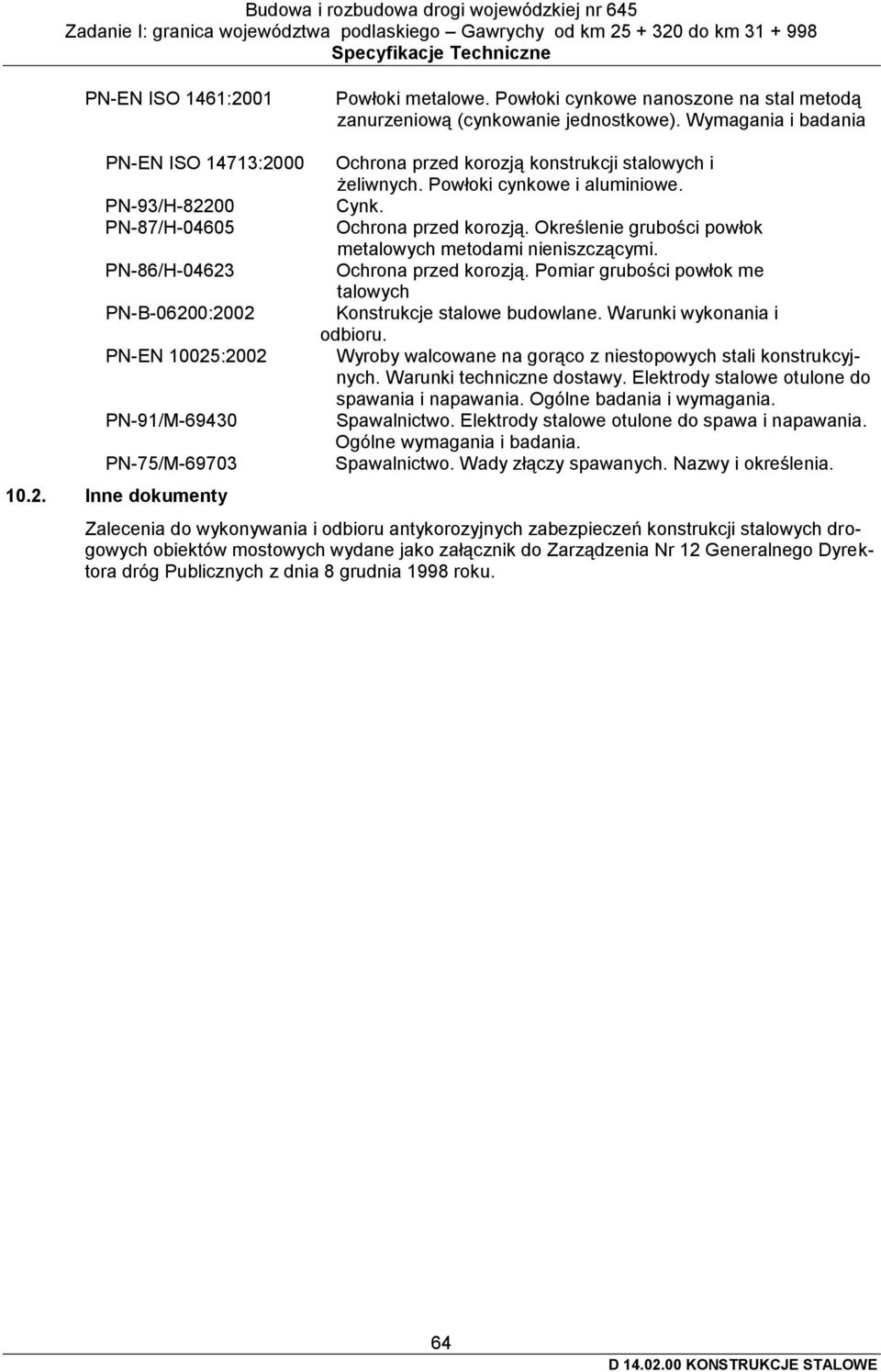 Budowa i rozbudowa drogi wojewódzkiej nr 645
Zadanie I: granica województwa podlaskiego – Gawrychy od km 25 + 320 do km 31 + 998
Specyfikacje Techniczne

PN-EN ISO 1461:2001 Powłoki metalowe. Powłoki cynkowe nanoszone na stal metodą zanurzeniową (cynkowanie jednostkowe). Wymagania i badania

PN-EN ISO 14713:2000 Ochrona przed korozją konstrukcji stalowych i żeliwnych. Powłoki cynkowe i aluminiowe.

PN-93/H-82200 Cynk.

PN-87/H-04605 Ochrona przed korozją. Określenie grubości powłok metalowych metodami nieniszczącymi.

PN-86/H-04623 Ochrona przed korozją. Pomiar grubości powłok me talowych

PN-B-06200:2002 Konstrukcje stalowe budowlane. Warunki wykonania i odbioru.

PN-EN 10025:2002 Wyroby walcowane na gorąco z niestopowych stali konstrukcyjnych. Warunki techniczne dostawy. Elektrody stalowe otulone do spawania i napawania. Ogólne badania i wymagania.

PN-91/M-69430 Spawalnictwo. Elektrody stalowe otulone do spawa i napawania. Ogólne wymagania i badania.

PN-75/M-69703 Spawalnictwo. Wady złączy spawanych. Nazwy i określenia.

10.2. Inne dokumenty

Zalecenia do wykonywania i odbioru antykorozyjnych zabezpieczeń konstrukcji stalowych drogowych obiektów mostowych wydane jako załącznik do Zarządzenia Nr 12 Generalnego Dyrektora dróg Publicznych z dnia 8 grudnia 1998 roku.

64

D 14.02.00 KONSTRUKCJE STALOWE